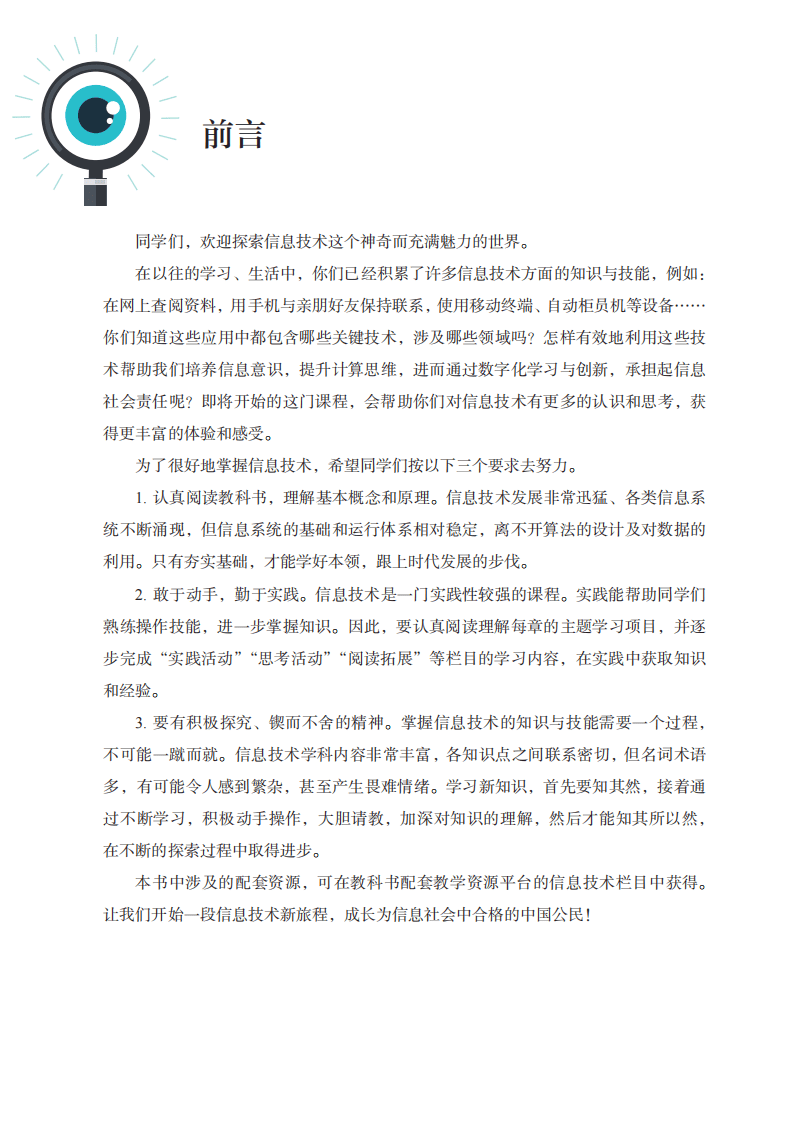 前言

同学们，欢迎探索信息技术这个神奇而充满魅力的世界。

在以往的学习、生活中，你们已经积累了许多信息技术方面的知识与技能，例如：在网上查阅资料，用手机与亲朋好友保持联系，使用移动终端、自动柜员机等设备……你们知道这些应用中都包含哪些关键技术，涉及哪些领域吗？怎样有效地利用这些技术帮助我们培养信息意识，提升计算思维，进而通过数字化学习与创新，承担起信息社会责任呢？即将开始的这门课程，会帮助你们对信息技术有更多的认识和思考，获得更丰富的体验和感受。

为了很好地掌握信息技术，希望同学们按以下三个要求去努力。

1. 认真阅读教科书，理解基本概念和原理。信息技术发展非常迅猛、各类信息系统不断涌现，但信息系统的基础和运行体系相对稳定，离不开算法的设计及对数据的利用。只有夯实基础，才能学好本领，跟上时代发展的步伐。

2. 敢于动手，勤于实践。信息技术是一门实践性较强的课程。实践能帮助同学们熟练操作技能，进一步掌握知识。因此，要认真阅读理解每章的主题学习项目，并逐步完成“实践活动”“思考活动”“阅读拓展”等栏目的学习内容，在实践中获取知识和经验。

3. 要有积极探究、锲而不舍的精神。掌握信息技术的知识与技能需要一个过程，不可能一蹴而就。信息技术学科内容非常丰富，各知识点之间联系密切，但名词术语多，有可能令人感到繁杂，甚至产生畏难情绪。学习新知识，首先要知其然，接着通过不断学习，积极动手操作，大胆请教，加深对知识的理解，然后才能知其所以然，在不断的探索过程中取得进步。

本书中涉及的配套资源，可在教科书配套教学资源平台的信息技术栏目中获得。让我们开始一段信息技术新旅程，成长为信息社会中合格的中国公民！